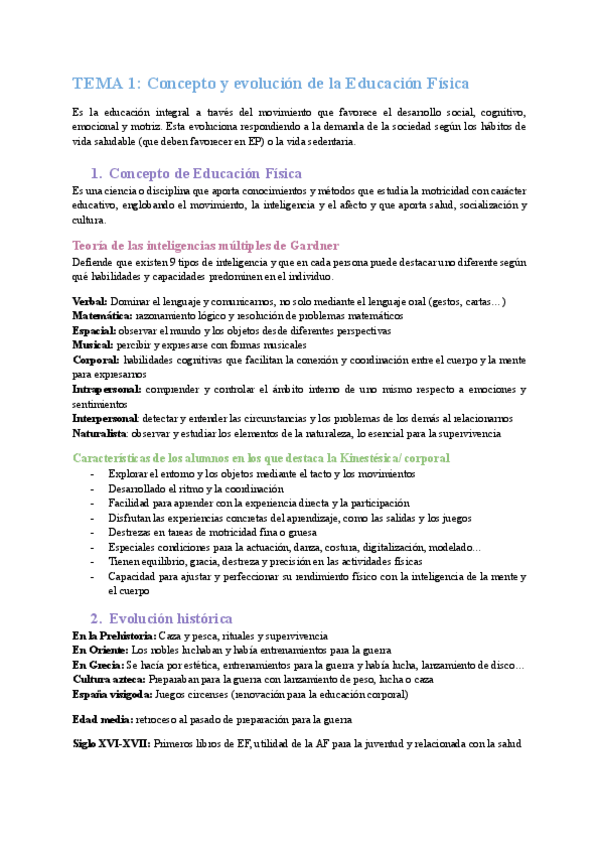 TEMA 1: Concepto y evolución de la Educación Física

Es la educación integral a través del movimiento que favorece el desarrollo social, cognitivo, emocional y motriz. Esta evoluciona respondiendo a la demanda de la sociedad según los hábitos de vida saludable (que deben favorecer en EP) o la vida sedentaria.

1. Concepto de Educación Física

Es una ciencia o disciplina que aporta conocimientos y métodos que estudia la motricidad con carácter educativo, englobando el movimiento, la inteligencia y el afecto y que aporta salud, socialización y cultura.

Teoría de las inteligencias múltiples de Gardner

Defiende que existen 9 tipos de inteligencia y que en cada persona puede destacar uno diferente según qué habilidades y capacidades predominen en el individuo.

Verbal: Dominar el lenguaje y comunicarnos, no solo mediante el lenguaje oral (gestos, cartas…)
Matemática: razonamiento lógico y resolución de problemas matemáticos
Espacial: observar el mundo y los objetos desde diferentes perspectivas
Musical: percibir y expresarse con formas musicales
Corporal: habilidades cognitivas que facilitan la conexión y coordinación entre el cuerpo y la mente para expresarnos
Intrapersonal: comprender y controlar el ámbito interno de uno mismo respecto a emociones y sentimientos
Interpersonal: detectar y entender las circunstancias y los problemas de los demás al relacionarnos
Naturalista: observar y estudiar los elementos de la naturaleza, lo esencial para la supervivencia

Características de los alumnos en los que destaca la Kinestésica/corporal

- Explorar el entorno y los objetos mediante el tacto y los movimientos
- Desarrollado el ritmo y la coordinación
- Facilidad para aprender con la experiencia directa y la participación
- Disfrutan las experiencias concretas del aprendizaje, como las salidas y los juegos
- Destrezas en tareas de motricidad fina o gruesa
- Especiales condiciones para la actuación, danza, costura, digitalización, modelado…
- Tienen equilibrio, gracia, destreza y precisión en las actividades físicas
- Capacidad para ajustar y perfeccionar su rendimiento físico con la inteligencia de la mente y el cuerpo

2. Evolución histórica

En la Prehistoria: Caza y pesca, rituales y supervivencia
En Oriente: Los nobles luchaban y había entrenamientos para la guerra
En Grecia: Se hacía por estética, entrenamientos para la guerra y había lucha, lanzamiento de disco…
Cultura azteca: Preparaban para la guerra con lanzamiento de peso, lucha o caza
España visigoda: Juegos circenses (renovación para la educación corporal)

Edad media: retroceso al pasado de preparación para la guerra

Siglo XVI-XVII: Primeros libros de EF, utilidad de la AF para la juventud y relacionada con la salud